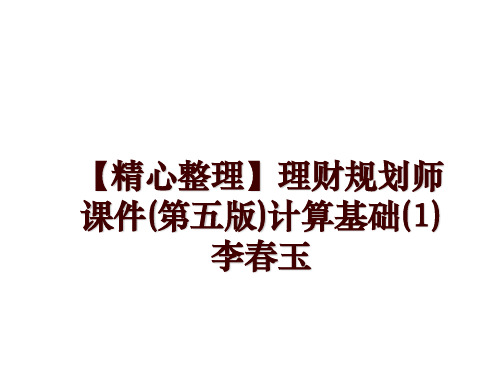 【精心整理】理财规划师课件(第五版)计算基础(1)李春玉